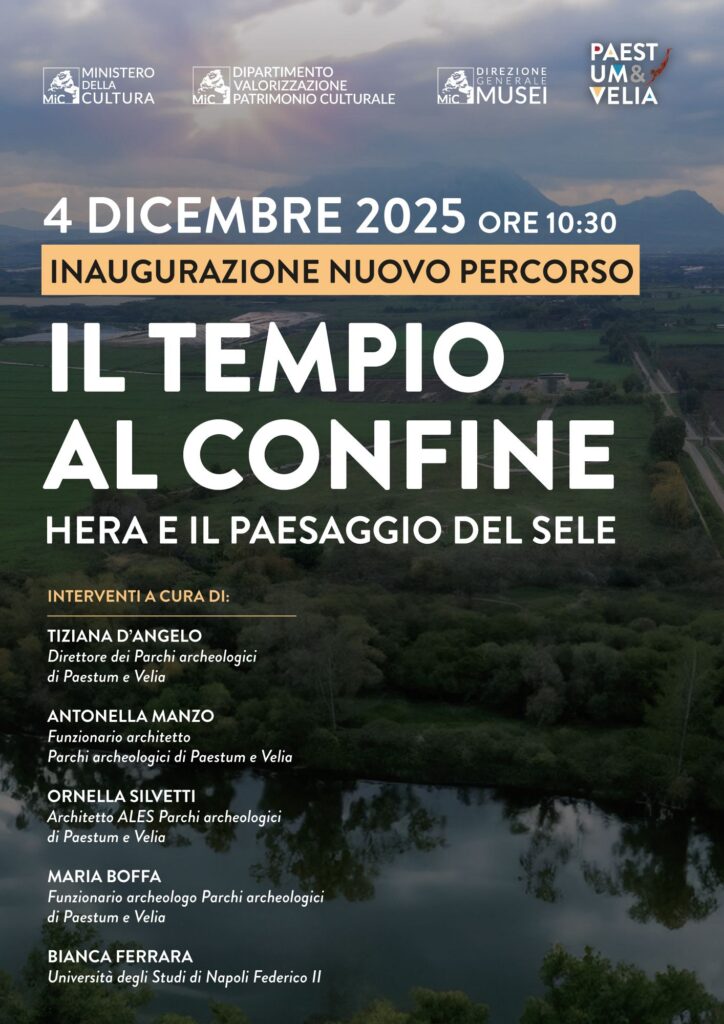 MiC MINISTERO DELLA CULTURA

MiC DIPARTIMENTO VALORIZZAZIONE PATRIMONIO CULTURALE

MiC DIREZIONE GENERALE MUSEI

PAESTUM & VELIA

4 DICEMBRE 2025 ORE 10:30

INAUGURAZIONE NUOVO PERCORSO

IL TEMPIO AL CONFINE

HERA E IL PAESAGGIO DEL SELE

INTERVENTI A CURA DI:

TIZIANA D'ANGELO
Direttore dei Parchi archeologici di Paestum e Velia

ANTONELLA MANZO
Funzionario architetto
Parchi archeologici di Paestum e Velia

ORNELLA SILVETTI
Architetto ALES Parchi archeologici di Paestum e Velia

MARIA BOFFA
Funzionario archeologo Parchi archeologici di Paestum e Velia

BIANCA FERRARA
Università degli Studi di Napoli Federico II